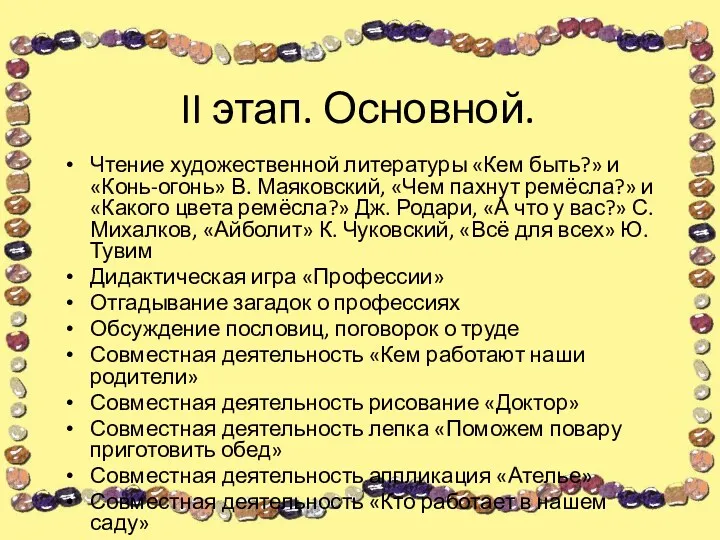 II этап. Основной.

• Чтение художественной литературы «Кем быть?» и «Конь-огонь» В. Маяковский, «Чем пахнут ремёсла?» и «Какого цвета ремёсла?» Дж. Родари, «А что у вас?» С. Михалков, «Айболит» К. Чуковский, «Всё для всех» Ю. Тувим
• Дидактическая игра «Профессии»
• Отгадывание загадок о профессиях
• Обсуждение пословиц, поговорок о труде
• Совместная деятельность «Кем работают наши родители»
• Совместная деятельность рисование «Доктор»
• Совместная деятельность лепка «Поможем повару приготовить обед»
• Совместная деятельность аппликация «Ателье»
• Совместная деятельность «Кто работает в нашем саду»